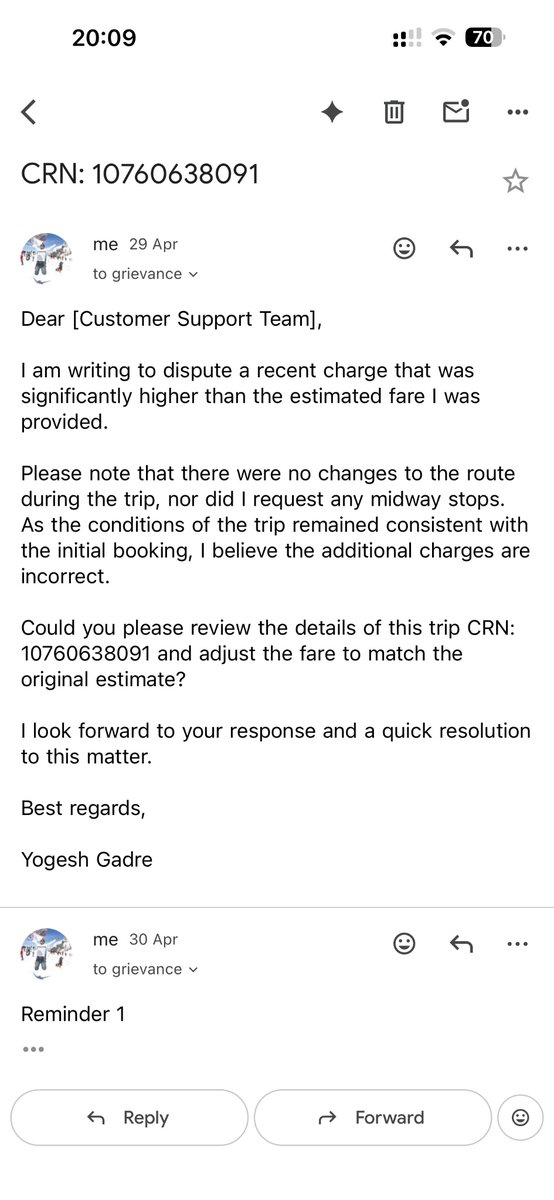 20:09

70

CRN: 10760638091

me 29 Apr
to grievance

Dear [Customer Support Team],

I am writing to dispute a recent charge that was significantly higher than the estimated fare I was provided.

Please note that there were no changes to the route during the trip, nor did I request any midway stops. As the conditions of the trip remained consistent with the initial booking, I believe the additional charges are incorrect.

Could you please review the details of this trip CRN: 10760638091 and adjust the fare to match the original estimate?

I look forward to your response and a quick resolution to this matter.

Best regards,

Yogesh Gadre

me 30 Apr
to grievance

Reminder 1

Reply

Forward